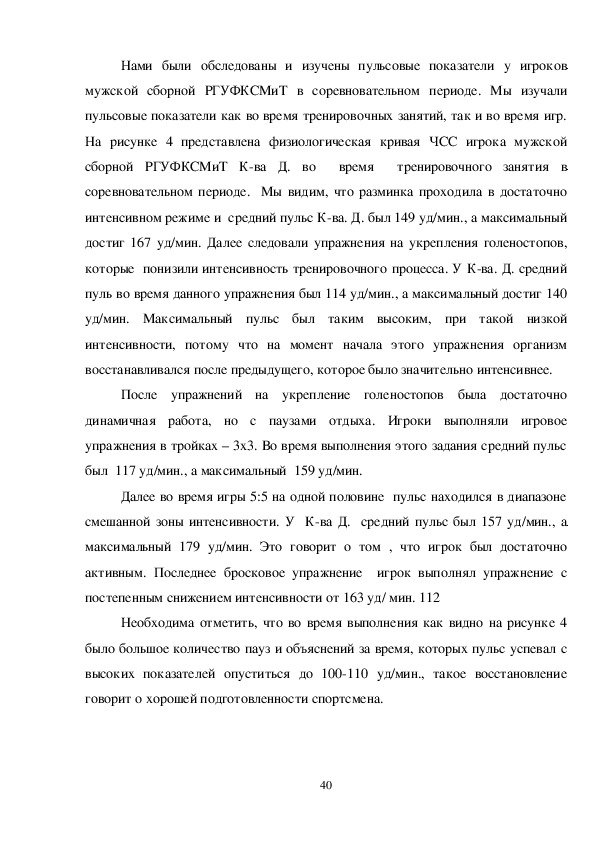 Нами были обследованы и изучены пульсовые показатели у игроков мужской сборной РГУФКСМиТ в соревновательном периоде. Мы изучали пульсовые показатели как во время тренировочных занятий, так и во время игр. На рисунке 4 представлена физиологическая кривая ЧСС игрока мужской сборной РГУФКСМиТ К-ва Д. во время тренировочного занятия в соревновательном периоде. Мы видим, что разминка проходила в достаточно интенсивном режиме и средний пульс К-ва. Д. был 149 уд/мин., а максимальный достиг 167 уд/мин. Далее следовали упражнения на укрепления голеностопов, которые понизили интенсивность тренировочного процесса. У К-ва. Д. средний пуль во время данного упражнения был 114 уд/мин., а максимальный достиг 140 уд/мин. Максимальный пульс был таким высоким, при такой низкой интенсивности, потому что на момент начала этого упражнения организм восстанавливался после предыдущего, которое было значительно интенсивнее.

После упражнений на укрепление голеностопов была достаточно динамичная работа, но с паузами отдыха. Игроки выполняли игровое упражнения в тройках – 3х3. Во время выполнения этого задания средний пульс был 117 уд/мин., а максимальный 159 уд/мин.

Далее во время игры 5:5 на одной половине пульс находился в диапазоне смешанной зоны интенсивности. У К-ва Д. средний пульс был 157 уд/мин., а максимальный 179 уд/мин. Это говорит о том , что игрок был достаточно активным. Последнее бросковое упражнение игрок выполнял упражнение с постепенным снижением интенсивности от 163 уд/ мин. 112

Необходима отметить, что во время выполнения как видно на рисунке 4 было большое количество пауз и объяснений за время, которых пульс успевал с высоких показателей опуститься до 100-110 уд/мин., такое восстановление говорит о хорошей подготовленности спортсмена.

40